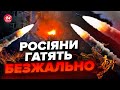 РОСІЯНИ ГАТЯТЬ БЕЗЖАЛЬНО